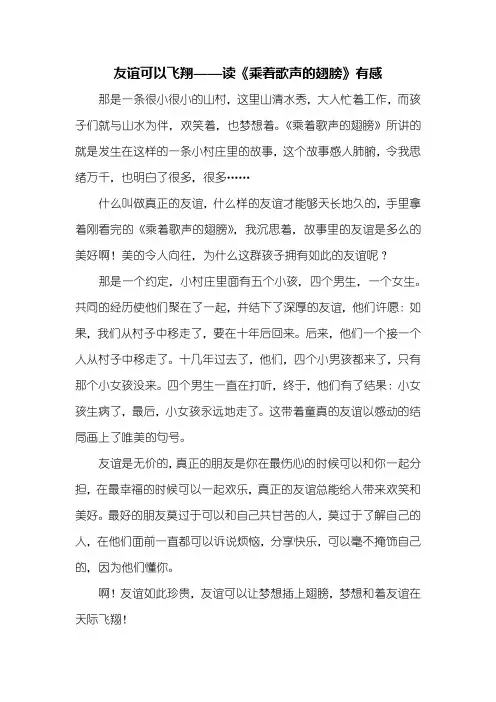 友谊可以飞翔——读《乘着歌声的翅膀》有感

那是一条很小很小的山村，这里山清水秀，大人忙着工作，而孩子们就与山水为伴，欢笑着，也梦想着。《乘着歌声的翅膀》所讲的就是发生在这样的一条小村庄里的故事，这个故事感人肺腑，令我思绪万千，也明白了很多，很多……

什么叫做真正的友谊，什么样的友谊才能够天长地久的，手里拿着刚看完的《乘着歌声的翅膀》，我沉思着，故事里的友谊是多么的美好啊！美的令人向往，为什么这群孩子拥有如此的友谊呢？

那是一个约定，小村庄里面有五个小孩，四个男生，一个女生。共同的经历使他们聚在了一起，并结下了深厚的友谊，他们许愿：如果，我们从村子中移走了，要在十年后回来。后来，他们一个接一个人从村子中移走了。十几年过去了，他们，四个小男孩都来了，只有那个小女孩没来。四个男生一直在打听，终于，他们有了结果：小女孩生病了，最后，小女孩永远地走了。这带着童真的友谊以感动的结局画上了唯美的句号。

友谊是无价的，真正的朋友是你在最伤心的时候可以和你一起分担，在最幸福的时候可以一起欢乐，真正的友谊总能给人带来欢笑和美好。最好的朋友莫过于可以和自己共甘苦的人，莫过于了解自己的人，在他们面前一直都可以诉说烦恼，分享快乐，可以毫不掩饰自己的，因为他们懂你。

啊！友谊如此珍贵，友谊可以让梦想插上翅膀，梦想和着友谊在天际飞翔！